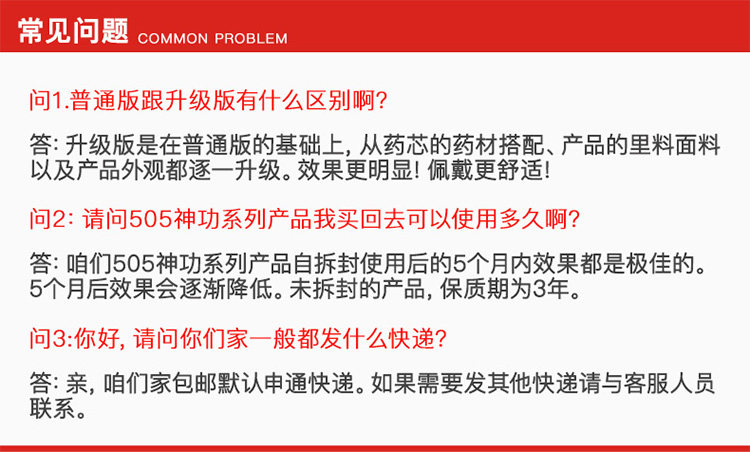 常见问题 COMMON PROBLEM

问1.普通版跟升级版有什么区别啊?

答:升级版是在普通版的基础上,从药芯的药材搭配、产品的里料面料以及产品外观都逐一升级。效果更明显!佩戴更舒适!

问2:请问505神功系列产品我买回去可以使用多久啊?

答:咱们505神功系列产品自拆封使用后的5个月内效果都是极佳的。5个月后效果会逐渐降低。未拆封的产品,保质期为3年。

问3:你好,请问你们家一般都发什么快递?

答:亲,咱们家包邮默认申通快递。如果需要发其他快递请与客服人员联系。